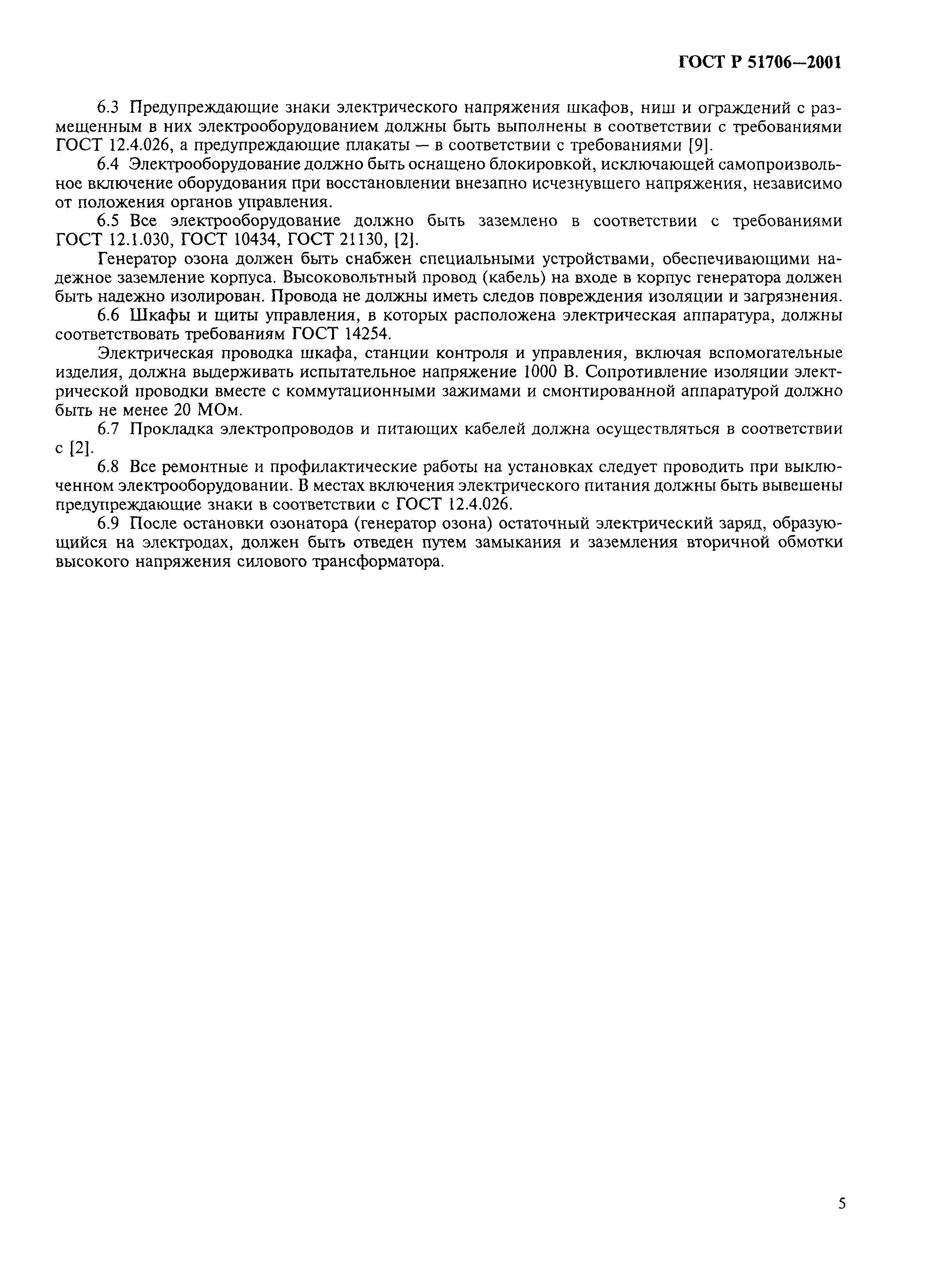 ГОСТ Р 51706—2001

6.3 Предупреждающие знаки электрического напряжения шкафов, ниш и ограждений с размещенным в них электрооборудованием должны быть выполнены в соответствии с требованиями ГОСТ 12.4.026, а предупреждающие плакаты — в соответствии с требованиями [9].

6.4 Электрооборудование должно быть оснащено блокировкой, исключающей самопроизвольное включение оборудования при восстановлении внезапно исчезнувшего напряжения, независимо от положения органов управления.

6.5 Все электрооборудование должно быть заземлено в соответствии с требованиями ГОСТ 12.1.030, ГОСТ 10434, ГОСТ 21130, [2].

Генератор озона должен быть снабжен специальными устройствами, обеспечивающими надежное заземление корпуса. Высоковольтный провод (кабель) на входе в корпус генератора должен быть надежно изолирован. Провода не должны иметь следов повреждения изоляции и загрязнения.

6.6 Шкафы и щиты управления, в которых расположена электрическая аппаратура, должны соответствовать требованиям ГОСТ 14254.

Электрическая проводка шкафа, станции контроля и управления, включая вспомогательные изделия, должна выдерживать испытательное напряжение 1000 В. Сопротивление изоляции электрической проводки вместе с коммутационными зажимами и смонтированной аппаратурой должно быть не менее 20 МОм.

6.7 Прокладка электропроводов и питающих кабелей должна осуществляться в соответствии с [2].

6.8 Все ремонтные и профилактические работы на установках следует проводить при выключенном электрооборудовании. В местах включения электрического питания должны быть вывешены предупреждающие знаки в соответствии с ГОСТ 12.4.026.

6.9 После остановки озонатора (генератор озона) остаточный электрический заряд, образующийся на электродах, должен быть отведен путем замыкания и заземления вторичной обмотки высокого напряжения силового трансформатора.

5